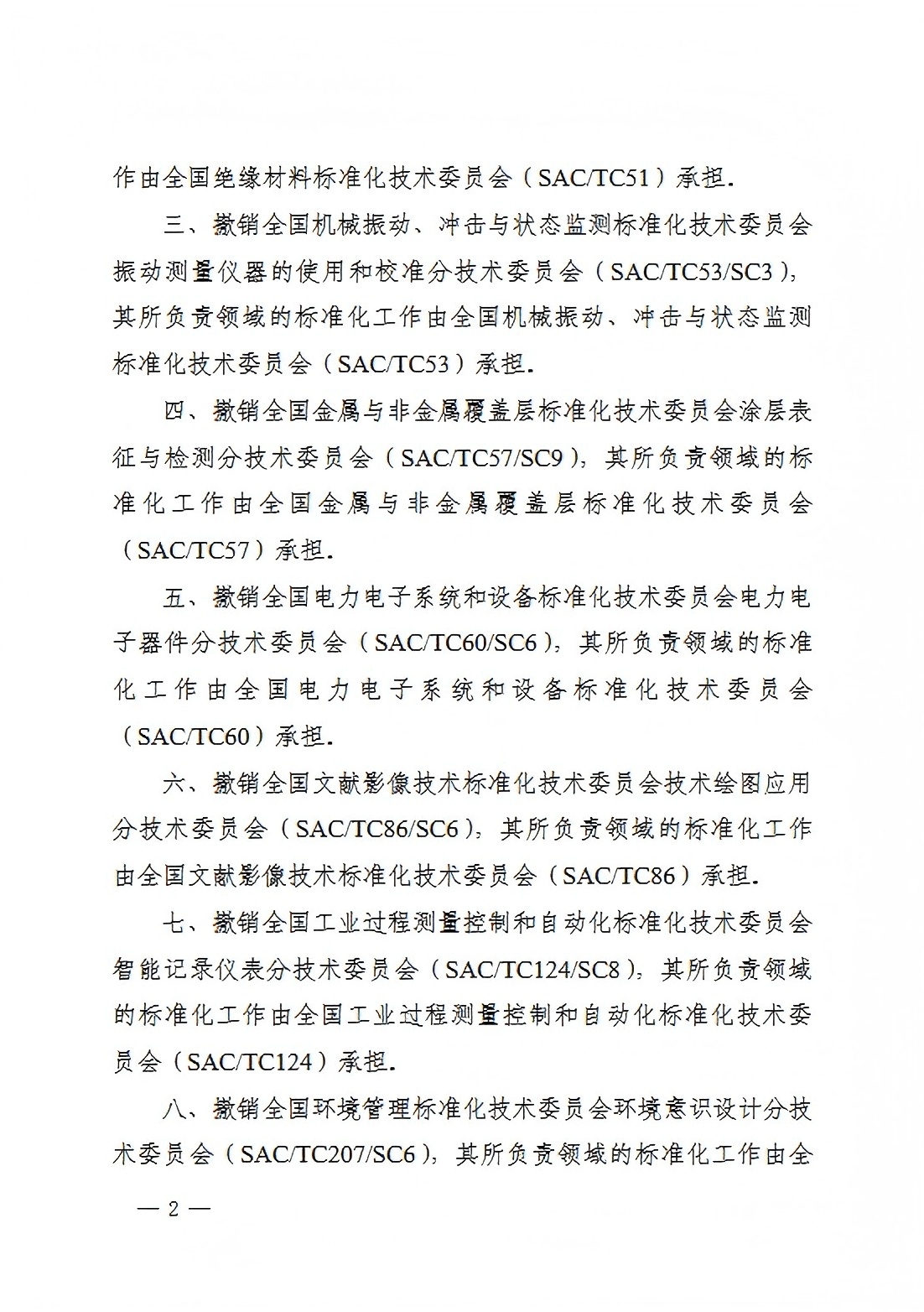 作由全国绝缘材料标准化技术委员会（SAC/TC51）承担。

三、撤销全国机械振动、冲击与状态监测标准化技术委员会振动测量仪器的使用和校准分技术委员会（SAC/TC53/SC3），其所负责领域的标准化工作由全国机械振动、冲击与状态监测标准化技术委员会（SAC/TC53）承担。

四、撤销全国金属与非金属覆盖层标准化技术委员会涂层表征与检测分技术委员会（SAC/TC57/SC9），其所负责领域的标准化工作由全国金属与非金属覆盖层标准化技术委员会（SAC/TC57）承担。

五、撤销全国电力电子系统和设备标准化技术委员会电力电子器件分技术委员会（SAC/TC60/SC6），其所负责领域的标准化工作由全国电力电子系统和设备标准化技术委员会（SAC/TC60）承担。

六、撤销全国文献影像技术标准化技术委员会技术绘图应用分技术委员会（SAC/TC86/SC6），其所负责领域的标准化工作由全国文献影像技术标准化技术委员会（SAC/TC86）承担。

七、撤销全国工业过程测量控制和自动化标准化技术委员会智能记录仪表分技术委员会（SAC/TC124/SC8），其所负责领域的标准化工作由全国工业过程测量控制和自动化标准化技术委员会（SAC/TC124）承担。

八、撤销全国环境管理标准化技术委员会环境意识设计分技术委员会（SAC/TC207/SC6），其所负责领域的标准化工作由全

— 2 —